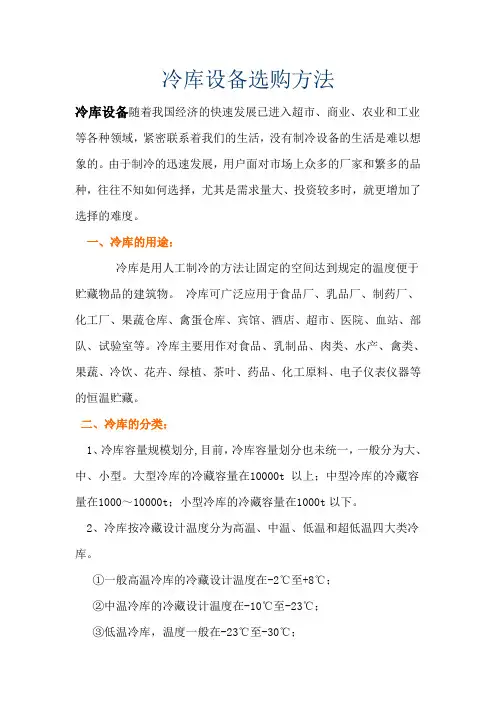 冷库设备选购方法

冷库设备随着我国经济的快速发展已进入超市、商业、农业和工业等各种领域，紧密联系着我们的生活，没有制冷设备的生活是难以想象的。由于制冷的迅速发展，用户面对市场上众多的厂家和繁多的品种，往往不知如何选择，尤其是需求量大、投资较多时，就更增加了选择的难度。

一、冷库的用途：

冷库是用人工制冷的方法让固定的空间达到规定的温度便于贮藏物品的建筑物。 冷库可广泛应用于食品厂、乳品厂、制药厂、化工厂、果蔬仓库、禽蛋仓库、宾馆、酒店、超市、医院、血站、部队、试验室等。冷库主要用作对食品、乳制品、肉类、水产、禽类、果蔬、冷饮、花卉、绿植、茶叶、药品、化工原料、电子仪表仪器等的恒温贮藏。

二、冷库的分类：

1、冷库容量规模划分，目前，冷库容量划分也未统一，一般分为大、中、小型。大型冷库的冷藏容量在10000t 以上；中型冷库的冷藏容量在1000～10000t；小型冷库的冷藏容量在1000t 以下。

2、冷库按冷藏设计温度分为高温、中温、低温和超低温四大类冷库。

①一般高温冷库的冷藏设计温度在-2℃至+8℃；

②中温冷库的冷藏设计温度在-10℃至-23℃；

③低温冷库，温度一般在-23℃至-30℃；